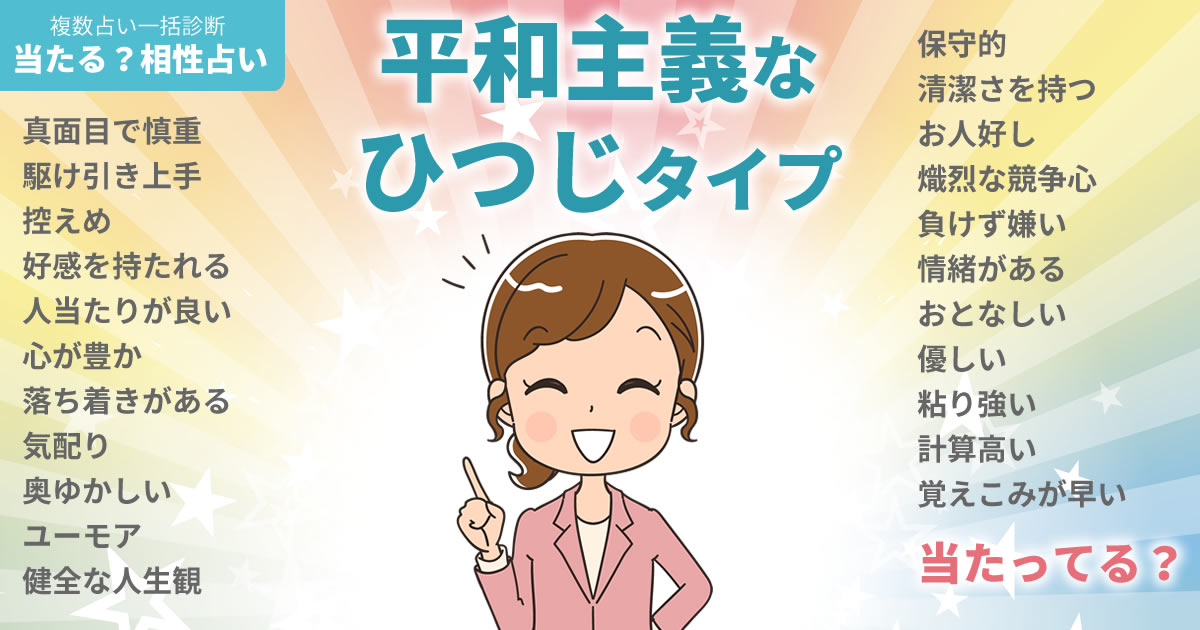 複数占い一括診断
当たる？相性占い

平和主義な
ひつじタイプ

真面目で慎重
駆け引き上手
控えめ
好感を持たれる
人当たりが良い
心が豊か
落ち着きがある
気配り
奥ゆかしい
ユーモア
健全な人生観

保守的
清潔さを持つ
お人好し
熾烈な競争心
負けず嫌い
情緒がある
おとなしい
優しい
粘り強い
計算高い
覚えこみが早い

当たってる？